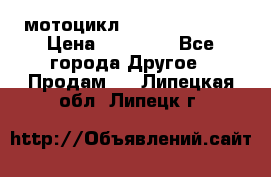 мотоцикл
Цена Все города Другое Продам Липецкая обл Липецк г

http://Объявлений.сайт